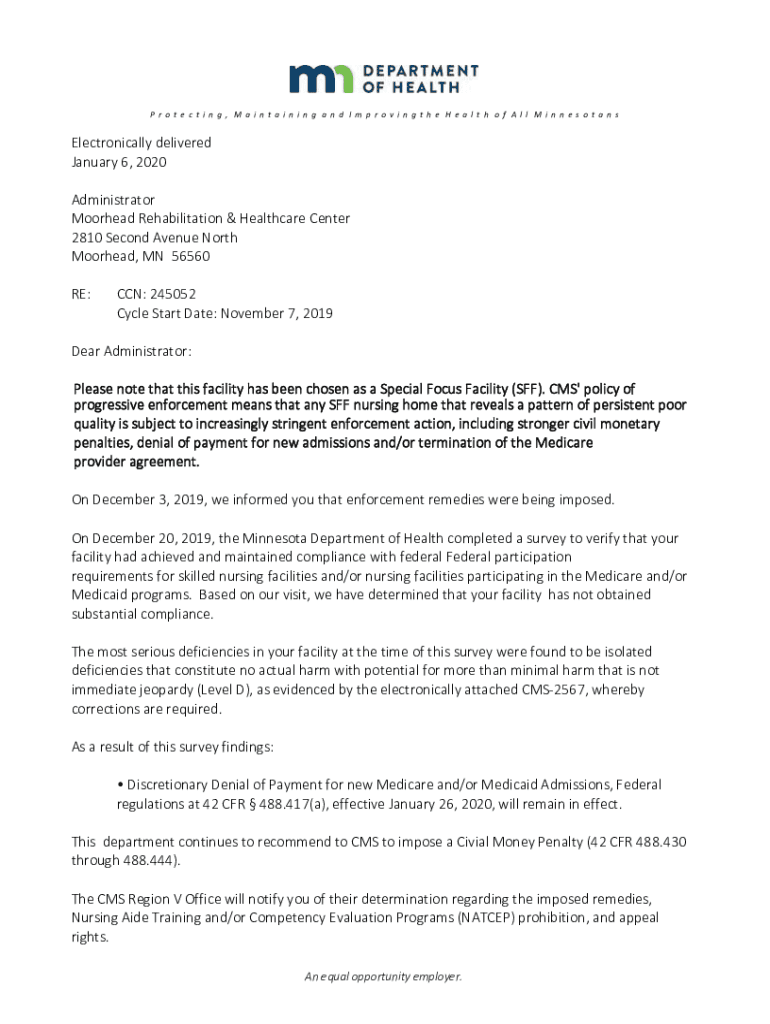 mn DEPARTMENT OF HEALTH

Protecting, Maintaining and Improving the Health of All Minnesotans

Electronically delivered
January 6, 2020

Administrator
Moorhead Rehabilitation & Healthcare Center
2810 Second Avenue North
Moorhead, MN 56560

RE: CCN: 245052
Cycle Start Date: November 7, 2019

Dear Administrator:

Please note that this facility has been chosen as a Special Focus Facility (SFF). CMS' policy of progressive enforcement means that any SFF nursing home that reveals a pattern of persistent poor quality is subject to increasingly stringent enforcement action, including stronger civil monetary penalties, denial of payment for new admissions and/or termination of the Medicare provider agreement.

On December 3, 2019, we informed you that enforcement remedies were being imposed.

On December 20, 2019, the Minnesota Department of Health completed a survey to verify that your facility had achieved and maintained compliance with federal Federal participation requirements for skilled nursing facilities and/or nursing facilities participating in the Medicare and/or Medicaid programs. Based on our visit, we have determined that your facility has not obtained substantial compliance.

The most serious deficiencies in your facility at the time of this survey were found to be isolated deficiencies that constitute no actual harm with potential for more than minimal harm that is not immediate jeopardy (Level D), as evidenced by the electronically attached CMS-2567, whereby corrections are required.

As a result of this survey findings:

• Discretionary Denial of Payment for new Medicare and/or Medicaid Admissions, Federal regulations at 42 CFR § 488.417(a), effective January 26, 2020, will remain in effect.

This department continues to recommend to CMS to impose a Civial Money Penalty (42 CFR 488.430 through 488.444).

The CMS Region V Office will notify you of their determination regarding the imposed remedies, Nursing Aide Training and/or Competency Evaluation Programs (NATCEP) prohibition, and appeal rights.

An equal opportunity employer.